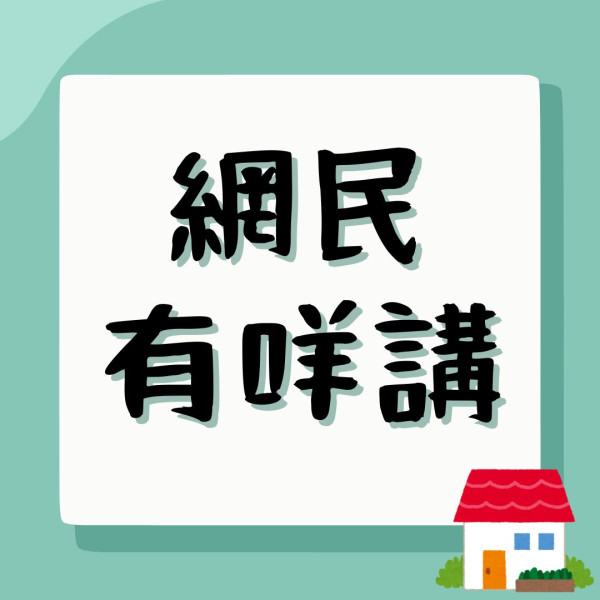 網民
有咩講